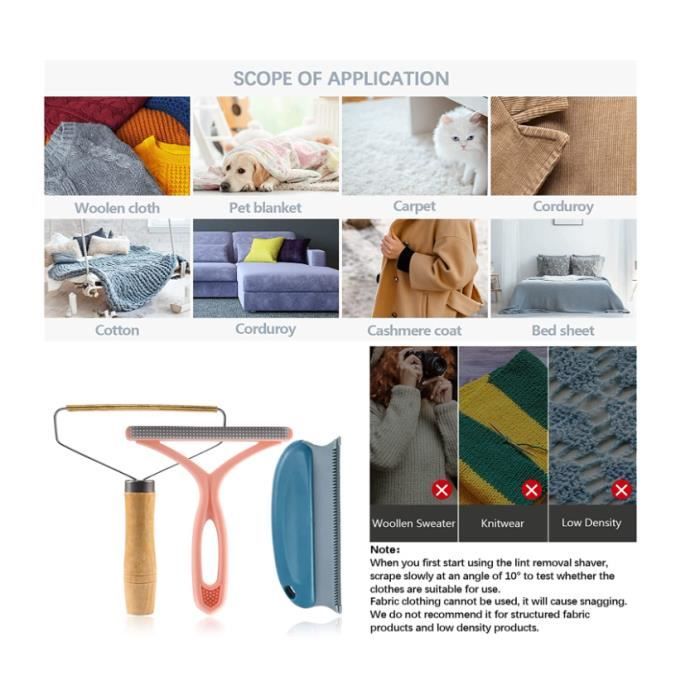 SCOPE OF APPLICATION

Woolen cloth

Pet blanket

Carpet

Corduroy

Cotton

Corduroy

Cashmere coat

Bed sheet

Woollen Sweater

Knitwear

Low Density

Note:
When you first start using the lint removal shaver, scrape slowly at an angle of 10° to test whether the clothes are suitable for use.
Fabric clothing cannot be used, it will cause snagging.
We do not recommend it for structured fabric products and low density products.